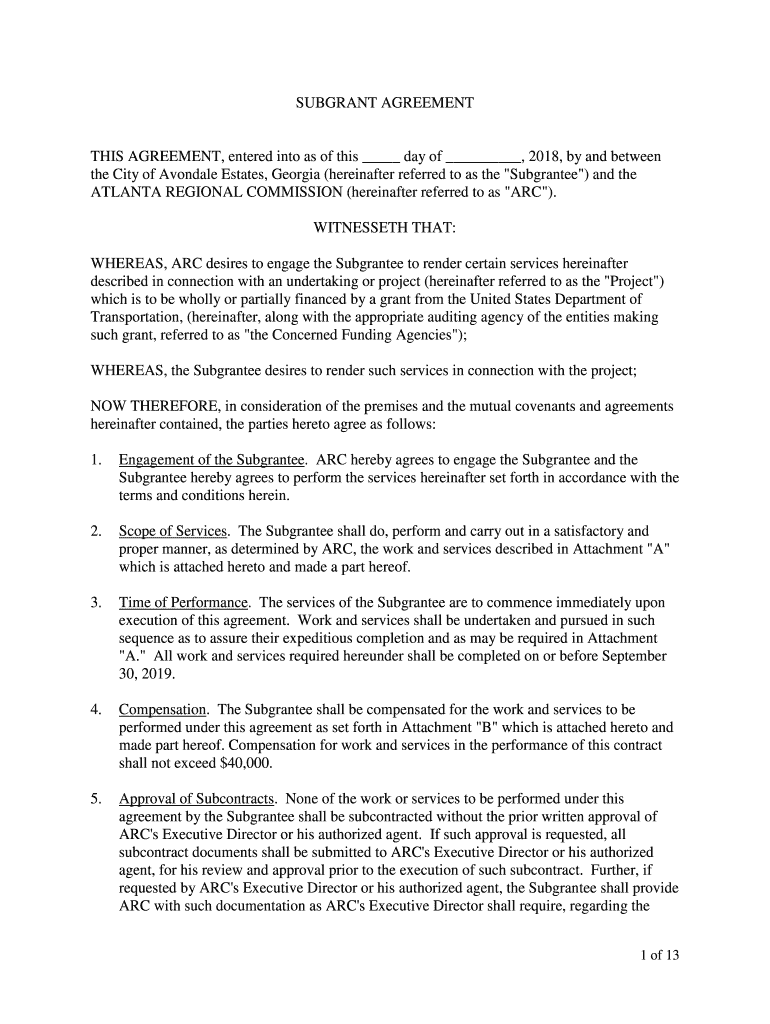 SUBGRANT AGREEMENT

THIS AGREEMENT, entered into as of this _____ day of __________, 2018, by and between the City of Avondale Estates, Georgia (hereinafter referred to as the "Subgrantee") and the ATLANTA REGIONAL COMMISSION (hereinafter referred to as "ARC").

WITNESSETH THAT:

WHEREAS, ARC desires to engage the Subgrantee to render certain services hereinafter described in connection with an undertaking or project (hereinafter referred to as the "Project") which is to be wholly or partially financed by a grant from the United States Department of Transportation, (hereinafter, along with the appropriate auditing agency of the entities making such grant, referred to as "the Concerned Funding Agencies");

WHEREAS, the Subgrantee desires to render such services in connection with the project;

NOW THEREFORE, in consideration of the premises and the mutual covenants and agreements hereinafter contained, the parties hereto agree as follows:

1. Engagement of the Subgrantee. ARC hereby agrees to engage the Subgrantee and the Subgrantee hereby agrees to perform the services hereinafter set forth in accordance with the terms and conditions herein.

2. Scope of Services. The Subgrantee shall do, perform and carry out in a satisfactory and proper manner, as determined by ARC, the work and services described in Attachment "A" which is attached hereto and made a part hereof.

3. Time of Performance. The services of the Subgrantee are to commence immediately upon execution of this agreement. Work and services shall be undertaken and pursued in such sequence as to assure their expeditious completion and as may be required in Attachment "A." All work and services required hereunder shall be completed on or before September 30, 2019.

4. Compensation. The Subgrantee shall be compensated for the work and services to be performed under this agreement as set forth in Attachment "B" which is attached hereto and made part hereof. Compensation for work and services in the performance of this contract shall not exceed $40,000.

5. Approval of Subcontracts. None of the work or services to be performed under this agreement by the Subgrantee shall be subcontracted without the prior written approval of ARC's Executive Director or his authorized agent. If such approval is requested, all subcontract documents shall be submitted to ARC's Executive Director or his authorized agent, for his review and approval prior to the execution of such subcontract. Further, if requested by ARC's Executive Director or his authorized agent, the Subgrantee shall provide ARC with such documentation as ARC's Executive Director shall require, regarding the

1 of 13